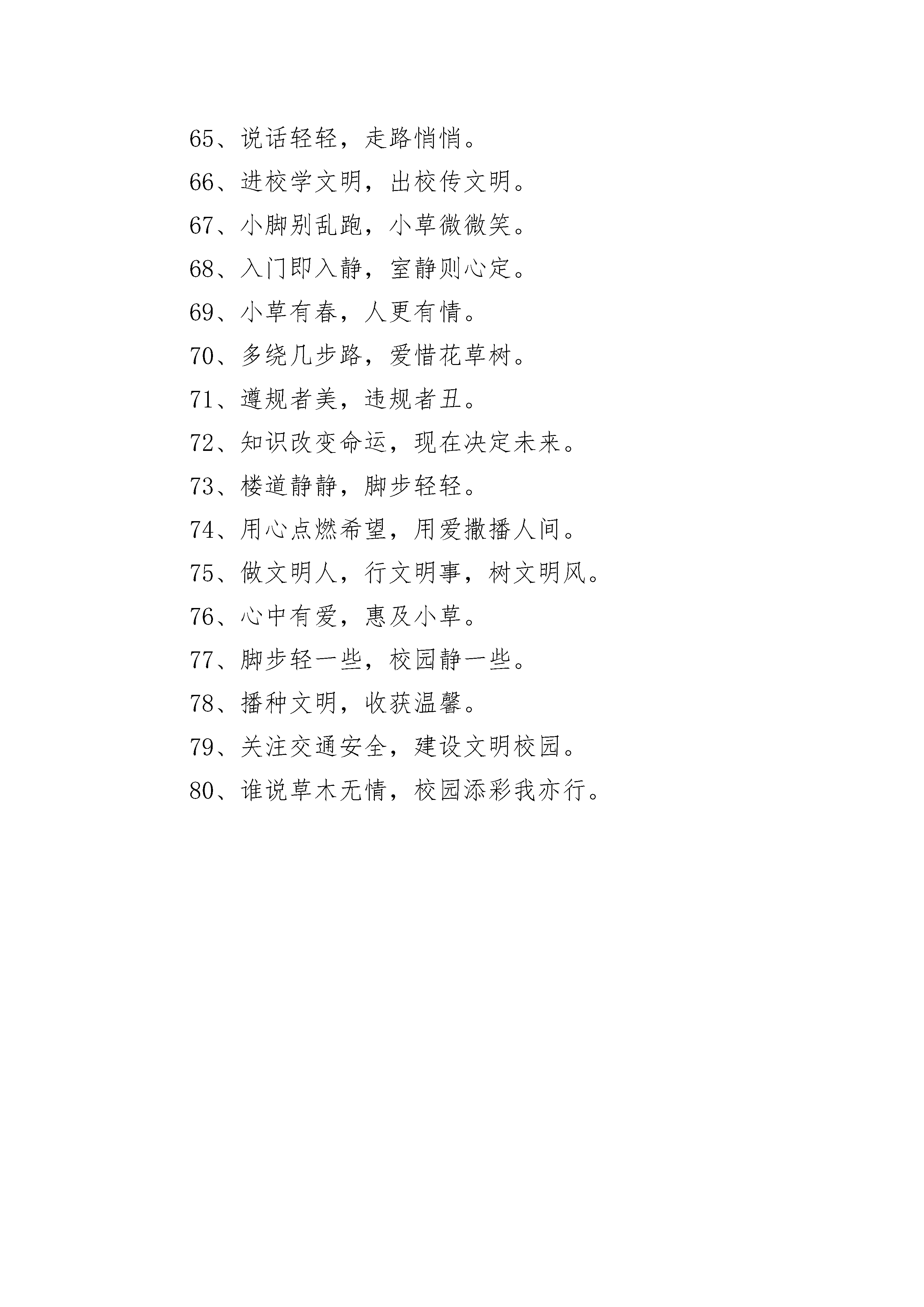 65、说话轻轻，走路悄悄。

66、进校学文明，出校传文明。

67、小脚别乱跑，小草微微笑。

68、入门即入静，室静则心定。

69、小草有春，人更有情。

70、多绕几步路，爱惜花草树。

71、遵规者美，违规者丑。

72、知识改变命运，现在决定未来。

73、楼道静静，脚步轻轻。

74、用心点燃希望，用爱撒播人间。

75、做文明人，行文明事，树文明风。

76、心中有爱，惠及小草。

77、脚步轻一些，校园静一些。

78、播种文明，收获温馨。

79、关注交通安全，建设文明校园。

80、谁说草木无情，校园添彩我亦行。